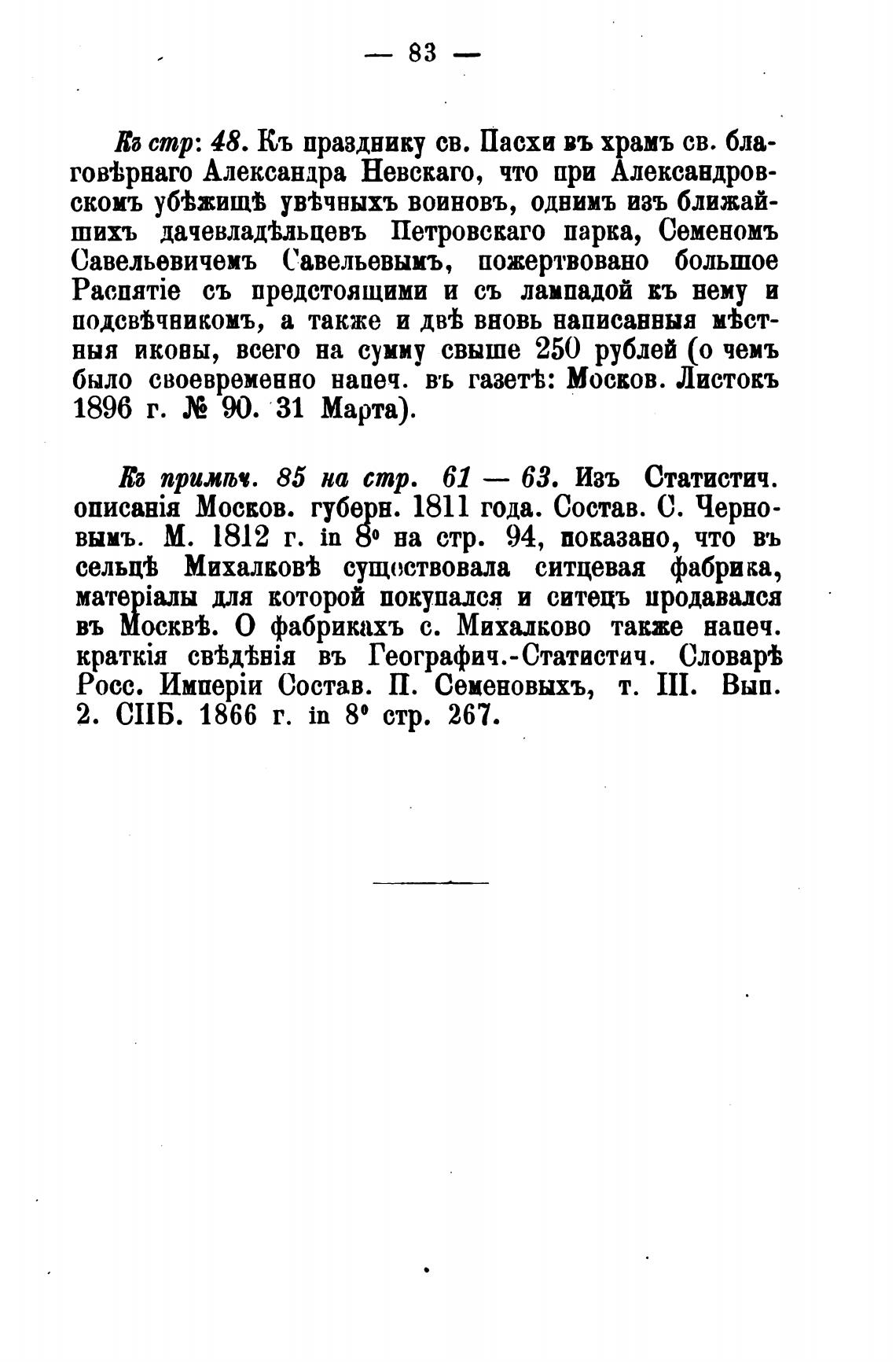 — 83 —

Къ стр: 48. Къ празднику св. Пасхи въ храмъ св. благовѣрнаго Александра Невскаго, что при Александровскомъ убѣжищѣ увѣчныхъ воиновъ, однимъ изъ ближайшихъ дачевладѣльцевъ Петровскаго парка, Семеномъ Савельевичемъ Савельевымъ, пожертвовано большое Распятіе съ предстоящими и съ лампадой къ нему и подсвѣчникомъ, а также и двѣ вновь написанныя мѣстныя иконы, всего на сумму свыше 250 рублей (о чемъ было своевременно напеч. въ газетѣ: Москов. Листокъ 1896 г. № 90. 31 Марта).

Къ примѣч. 85 на стр. 61 — 63. Изъ Статистич. описанія Москов. губерн. 1811 года. Состав. С. Черновымъ. М. 1812 г. in 8° на стр. 94, показано, что въ сельцѣ Михалковѣ существовала ситцевая фабрика, матеріалы для которой покупался и ситецъ продавался въ Москвѣ. О фабрикахъ с. Михалково также напеч. краткія свѣдѣнія въ Географич.-Статистич. Словарѣ Росс. Имперіи Состав. П. Семеновыхъ, т. III. Вып. 2. СПБ. 1866 г. in 8° стр. 267.